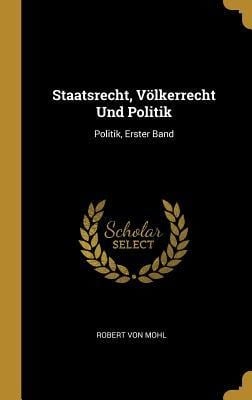 Staatsrecht, Völkerrecht Und Politik

Politik, Erster Band

Scholar SELECT

ROBERT VON MOHL